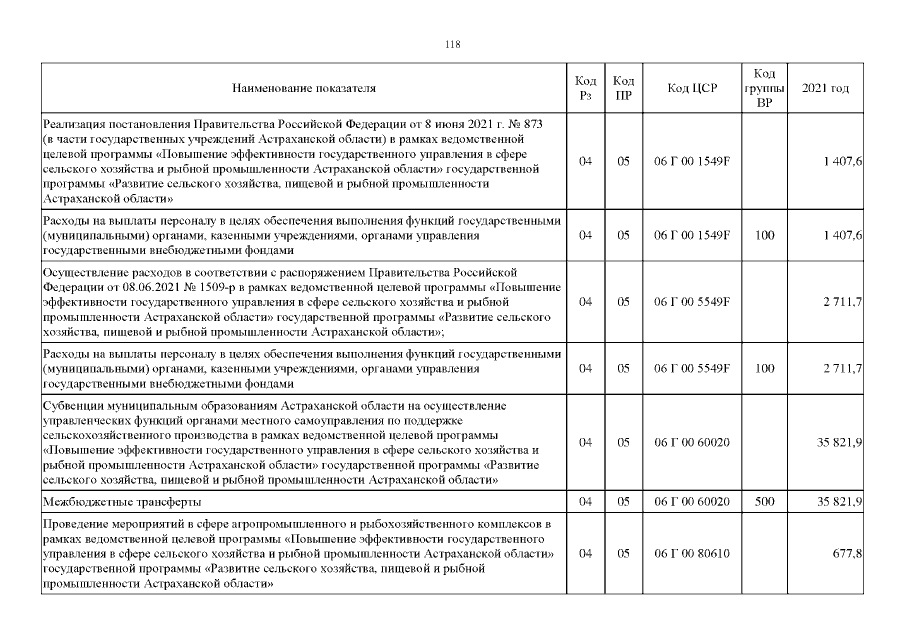 118

| Наименование показателя | Код Рз | Код ПР | Код ЦСР | Код группы ВР | 2021 год |
|---|---|---|---|---|---|
| Реализация постановления Правительства Российской Федерации от 8 июня 2021 г. № 873 (в части государственных учреждений Астраханской области) в рамках ведомственной целевой программы «Повышение эффективности государственного управления в сфере сельского хозяйства и рыбной промышленности Астраханской области» государственной программы «Развитие сельского хозяйства, пищевой и рыбной промышленности Астраханской области» | 04 | 05 | 06 Г 00 1549F | | 1 407,6 |
| Расходы на выплаты персоналу в целях обеспечения выполнения функций государственными (муниципальными) органами, казенными учреждениями, органами управления государственными внебюджетными фондами | 04 | 05 | 06 Г 00 1549F | 100 | 1 407,6 |
| Осуществление расходов в соответствии с распоряжением Правительства Российской Федерации от 08.06.2021 № 1509-р в рамках ведомственной целевой программы «Повышение эффективности государственного управления в сфере сельского хозяйства и рыбной промышленности Астраханской области» государственной программы «Развитие сельского хозяйства, пищевой и рыбной промышленности Астраханской области»; | 04 | 05 | 06 Г 00 5549F | | 2 711,7 |
| Расходы на выплаты персоналу в целях обеспечения выполнения функций государственными (муниципальными) органами, казенными учреждениями, органами управления государственными внебюджетными фондами | 04 | 05 | 06 Г 00 5549F | 100 | 2 711,7 |
| Субвенции муниципальным образованиям Астраханской области на осуществление управленческих функций органами местного самоуправления по поддержке сельскохозяйственного производства в рамках ведомственной целевой программы «Повышение эффективности государственного управления в сфере сельского хозяйства и рыбной промышленности Астраханской области» государственной программы «Развитие сельского хозяйства, пищевой и рыбной промышленности Астраханской области» | 04 | 05 | 06 Г 00 60020 | | 35 821,9 |
| Межбюджетные трансферты | 04 | 05 | 06 Г 00 60020 | 500 | 35 821,9 |
| Проведение мероприятий в сфере агропромышленного и рыбохозяйственного комплексов в рамках ведомственной целевой программы «Повышение эффективности государственного управления в сфере сельского хозяйства и рыбной промышленности Астраханской области» государственной программы «Развитие сельского хозяйства, пищевой и рыбной промышленности Астраханской области» | 04 | 05 | 06 Г 00 80610 | | 677,8 |